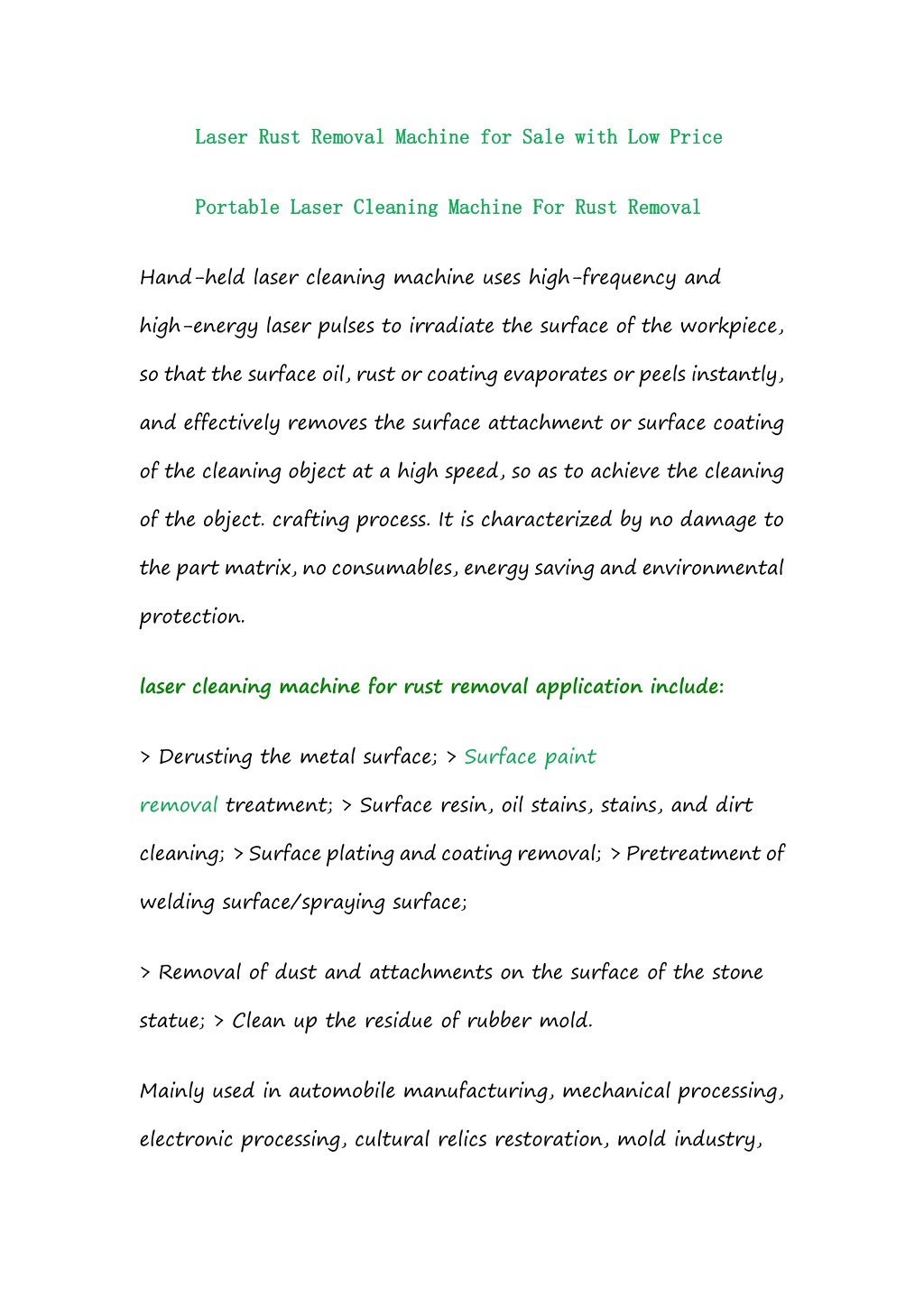 Laser Rust Removal Machine for Sale with Low Price

Portable Laser Cleaning Machine For Rust Removal

Hand-held laser cleaning machine uses high-frequency and high-energy laser pulses to irradiate the surface of the workpiece, so that the surface oil, rust or coating evaporates or peels instantly, and effectively removes the surface attachment or surface coating of the cleaning object at a high speed, so as to achieve the cleaning of the object. crafting process. It is characterized by no damage to the part matrix, no consumables, energy saving and environmental protection.

laser cleaning machine for rust removal application include:

> Derusting the metal surface; > Surface paint removal treatment; > Surface resin, oil stains, stains, and dirt cleaning; > Surface plating and coating removal; > Pretreatment of welding surface/spraying surface;

> Removal of dust and attachments on the surface of the stone statue; > Clean up the residue of rubber mold.

Mainly used in automobile manufacturing, mechanical processing, electronic processing, cultural relics restoration, mold industry,